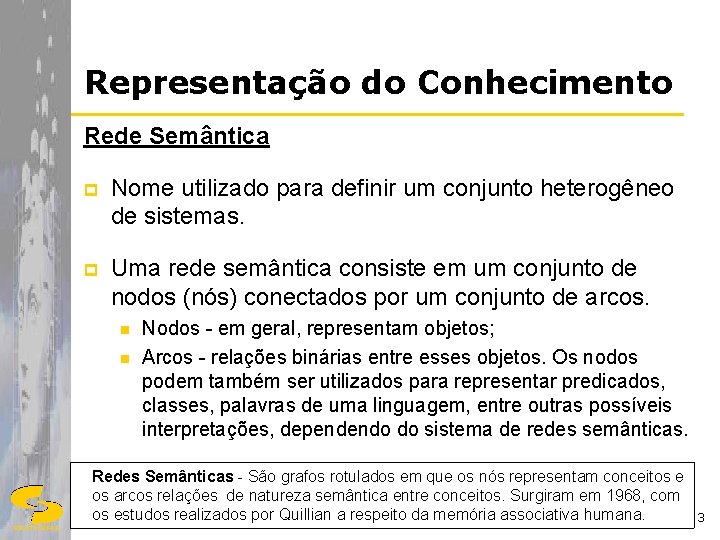 Representação do Conhecimento

Rede Semântica

Nome utilizado para definir um conjunto heterogêneo de sistemas.

Uma rede semântica consiste em um conjunto de nodos (nós) conectados por um conjunto de arcos.

Nodos - em geral, representam objetos;

Arcos - relações binárias entre esses objetos. Os nodos podem também ser utilizados para representar predicados, classes, palavras de uma linguagem, entre outras possíveis interpretações, dependendo do sistema de redes semânticas.

Redes Semânticas - São grafos rotulados em que os nós representam conceitos e os arcos relações de natureza semântica entre conceitos. Surgiram em 1968, com os estudos realizados por Quillian a respeito da memória associativa humana.

3